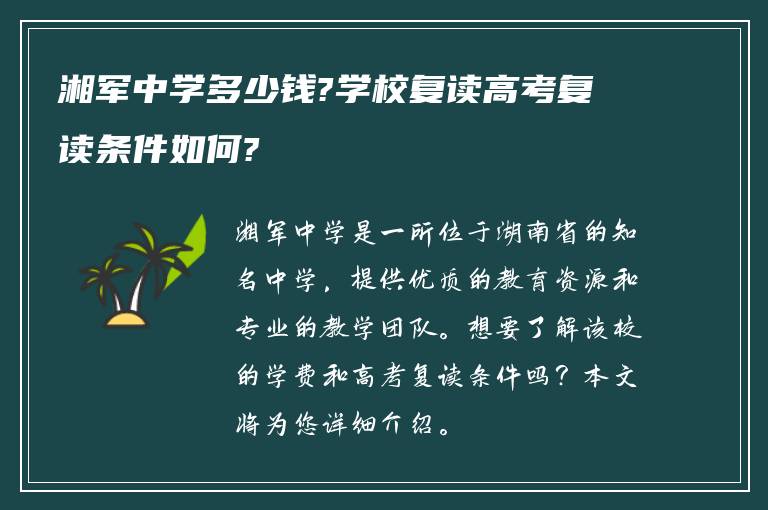 湘军中学多少钱?学校复读高考复读条件如何?

湘军中学是一所位于湖南省的知名中学，提供优质的教育资源和专业的教学团队。想要了解该校的学费和高考复读条件吗？本文将为您详细介绍。